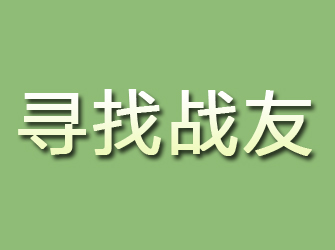 寻找战友